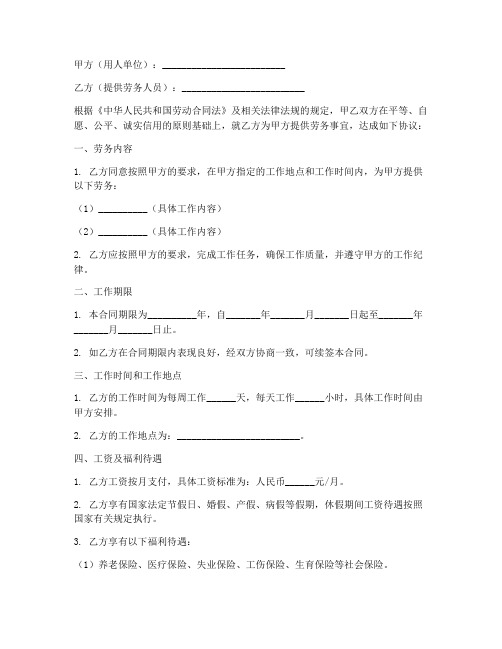 甲方（用人单位）：________________________

乙方（提供劳务人员）：________________________

根据《中华人民共和国劳动合同法》及相关法律法规的规定，甲乙双方在平等、自愿、公平、诚实信用的原则基础上，就乙方为甲方提供劳务事宜，达成如下协议：

一、劳务内容

1. 乙方同意按照甲方的要求，在甲方指定的工作地点和工作时间内，为甲方提供以下劳务：

（1）__________（具体工作内容）

（2）__________（具体工作内容）

2. 乙方应按照甲方的要求，完成工作任务，确保工作质量，并遵守甲方的工作纪律。

二、工作期限

1. 本合同期限为__________年，自_______年_______月_______日起至_______年_______月_______日止。

2. 如乙方在合同期限内表现良好，经双方协商一致，可续签本合同。

三、工作时间和工作地点

1. 乙方的工作时间为每周工作______天，每天工作______小时，具体工作时间由甲方安排。

2. 乙方的工作地点为：________________________。

四、工资及福利待遇

1. 乙方工资按月支付，具体工资标准为：人民币______元/月。

2. 乙方享有国家法定节假日、婚假、产假、病假等假期，休假期间工资待遇按照国家有关规定执行。

3. 乙方享有以下福利待遇：

（1）养老保险、医疗保险、失业保险、工伤保险、生育保险等社会保险。